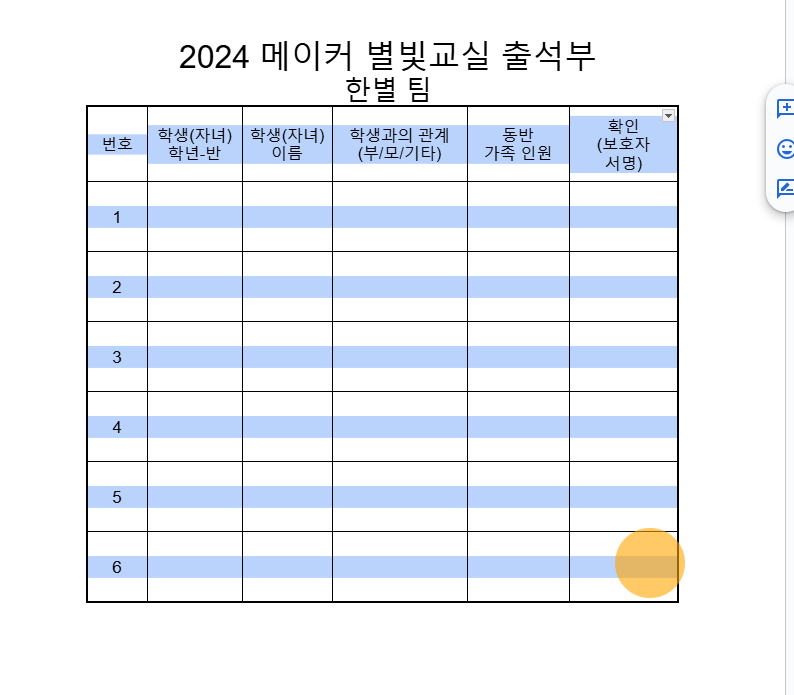 2024 메이커 별빛교실 출석부
한별 팀

| 번호 | 학생(자녀) 학년-반 | 학생(자녀) 이름 | 학생과의 관계 (부/모/기타) | 동반 가족 인원 | 확인 (보호자 서명) |
|---|---|---|---|---|---|
| 1 | | | | | |
| 2 | | | | | |
| 3 | | | | | |
| 4 | | | | | |
| 5 | | | | | |
| 6 | | | | | |